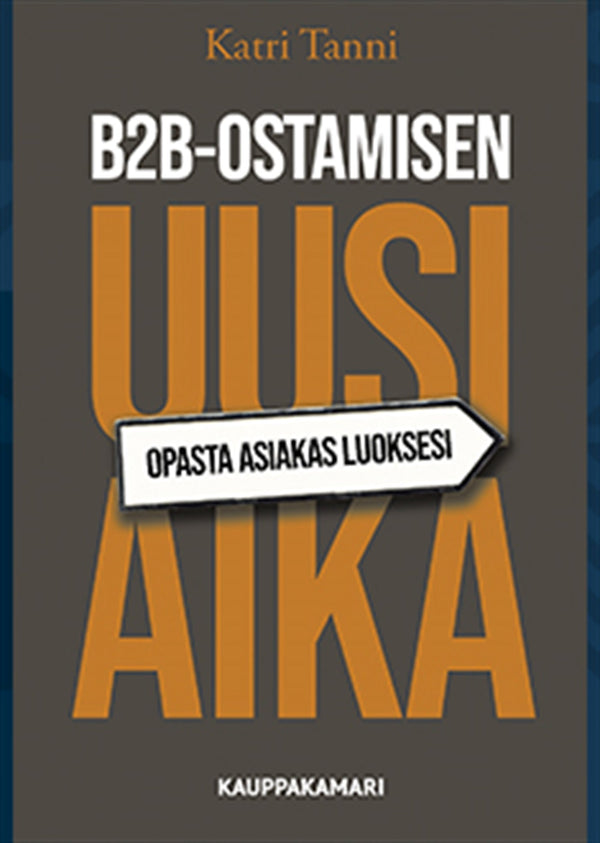 Katri Tanni

B2B-OSTAMISEN

UUSI

OPASTA ASIAKAS LUOKSESI

AIKA

KAUPPAKAMARI